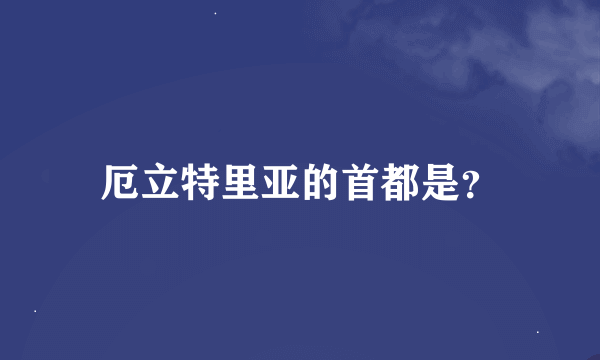 厄立特里亚的首都是?